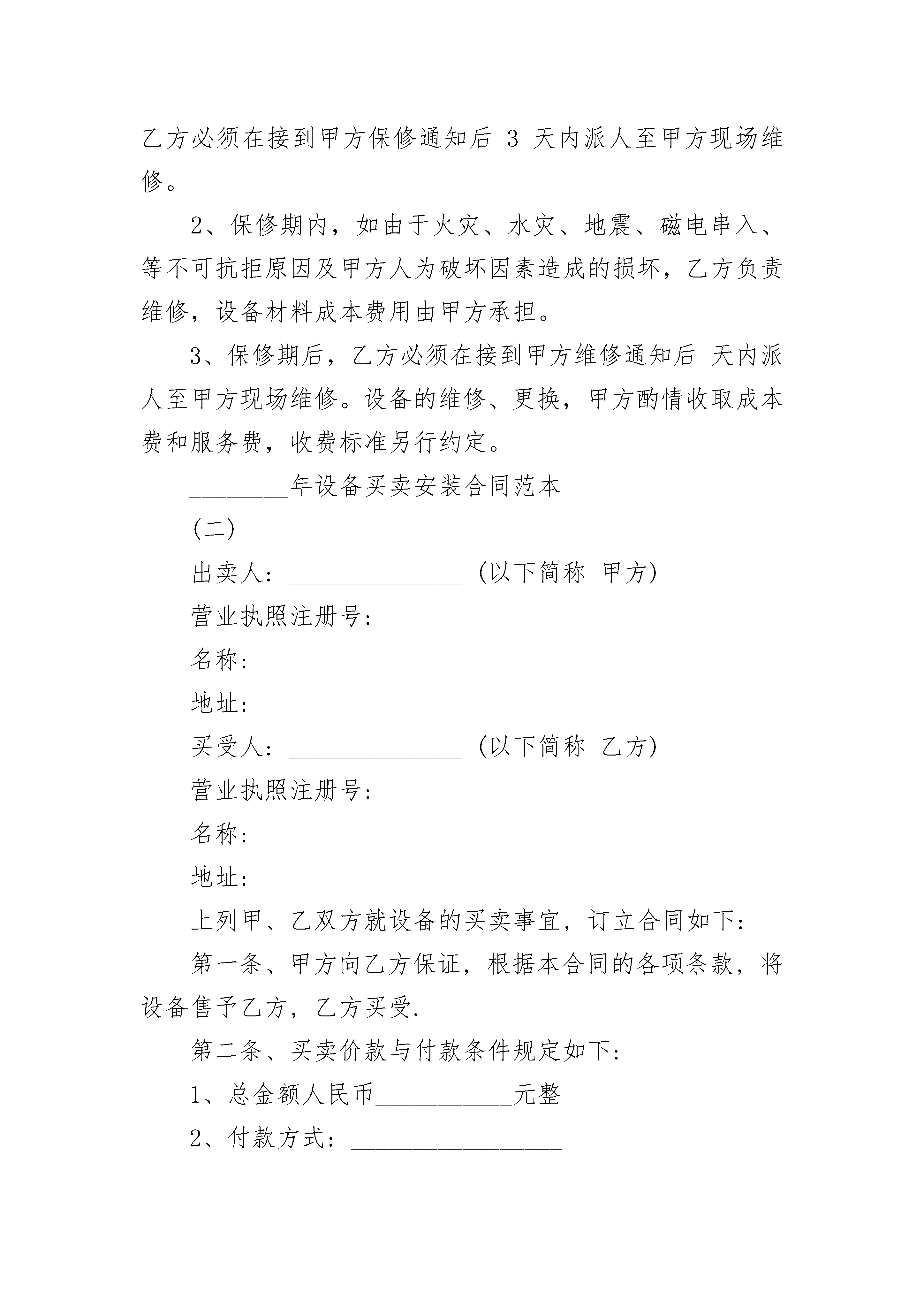 乙方必须在接到甲方保修通知后 3 天内派人至甲方现场维修。

2、保修期内，如由于火灾、水灾、地震、磁电串入、等不可抗拒原因及甲方人为破坏因素造成的损坏，乙方负责维修，设备材料成本费用由甲方承担。

3、保修期后，乙方必须在接到甲方维修通知后 天内派人至甲方现场维修。设备的维修、更换，甲方酌情收取成本费和服务费，收费标准另行约定。

________年设备买卖安装合同范本

(二)

出卖人：______________ (以下简称 甲方)

营业执照注册号：

名称：

地址：

买受人：______________ (以下简称 乙方)

营业执照注册号：

名称：

地址：

上列甲、乙双方就设备的买卖事宜，订立合同如下：

第一条、甲方向乙方保证，根据本合同的各项条款，将设备售予乙方，乙方买受.

第二条、买卖价款与付款条件规定如下：

1、总金额人民币___________元整

2、付款方式：_________________